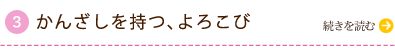 3 かんざしを持つ、よろこび

続きを読む